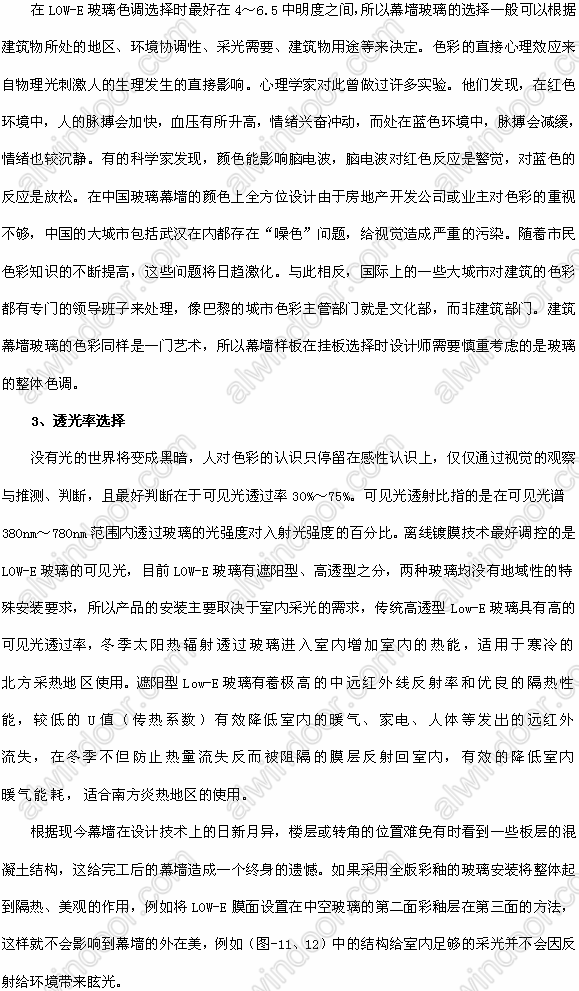 在 LOW-E 玻璃色调选择时最好在 4～6.5 中明度之间，所以幕墙玻璃的选择一般可以根据建筑物所处的地区、环境协调性、采光需要、建筑物用途等来决定。色彩的直接心理效应来自物理光刺激人的生理发生的直接影响。心理学家对此曾做过许多实验。他们发现，在红色环境中，人的脉搏会加快，血压有所升高，情绪兴奋冲动，而处在蓝色环境中，脉搏会减缓，情绪也较沉静。有的科学家发现，颜色能影响脑电波，脑电波对红色反应是警觉，对蓝色的反应是放松。在中国玻璃幕墙的颜色上全方位设计由于房地产开发公司或业主对色彩的重视不够，中国的大城市包括武汉在内都存在“噪色”问题，给视觉造成严重的污染。随着市民色彩知识的不断提高，这些问题将日趋激化。与此相反，国际上的一些大城市对建筑的色彩都有专门的领导班子来处理，像巴黎的城市色彩主管部门就是文化部，而非建筑部门。建筑幕墙玻璃的色彩同样是一门艺术，所以幕墙样板在挂板选择时设计师需要慎重考虑的是玻璃的整体色调。

3、透光率选择

没有光的世界将变成黑暗，人对色彩的认识只停留在感性认识上，仅仅通过视觉的观察与推测、判断，且最好判断在于可见光透过率 30%～75%。可见光透射比指的是在可见光谱 380nm～780nm 范围内透过玻璃的光强度对入射光强度的百分比。离线镀膜技术最好调控的是 LOW-E 玻璃的可见光，目前 LOW-E 玻璃有遮阳型、高透型之分，两种玻璃均没有地域性的特殊安装要求，所以产品的安装主要取决于室内采光的需求，传统高透型 Low-E 玻璃具有高的可见光透过率，冬季太阳热辐射透过玻璃进入室内增加室内的热能，适用于寒冷的北方采热地区使用。遮阳型 Low-E 玻璃有着极高的中远红外线反射率和优良的隔热性能，较低的 U 值（传热系数）有效降低室内的暖气、家电、人体等发出的远红外流失，在冬季不但防止热量流失反而被阻隔的膜层反射回室内，有效的降低室内暖气能耗，适合南方炎热地区的使用。

根据现今幕墙在设计技术上的日新月异，楼层或转角的位置难免有时看到一些板层的混凝土结构，这给完工后的幕墙造成一个终身的遗憾。如果采用全版彩釉的玻璃安装将整体起到隔热、美观的作用，例如将 LOW-E 膜面设置在中空玻璃的第二面彩釉层在第三面的方法，这样就不会影响到幕墙的外在美，例如（图-11、12）中的结构给室内足够的采光并不会因反射给环境带来眩光。

alwindoor.com